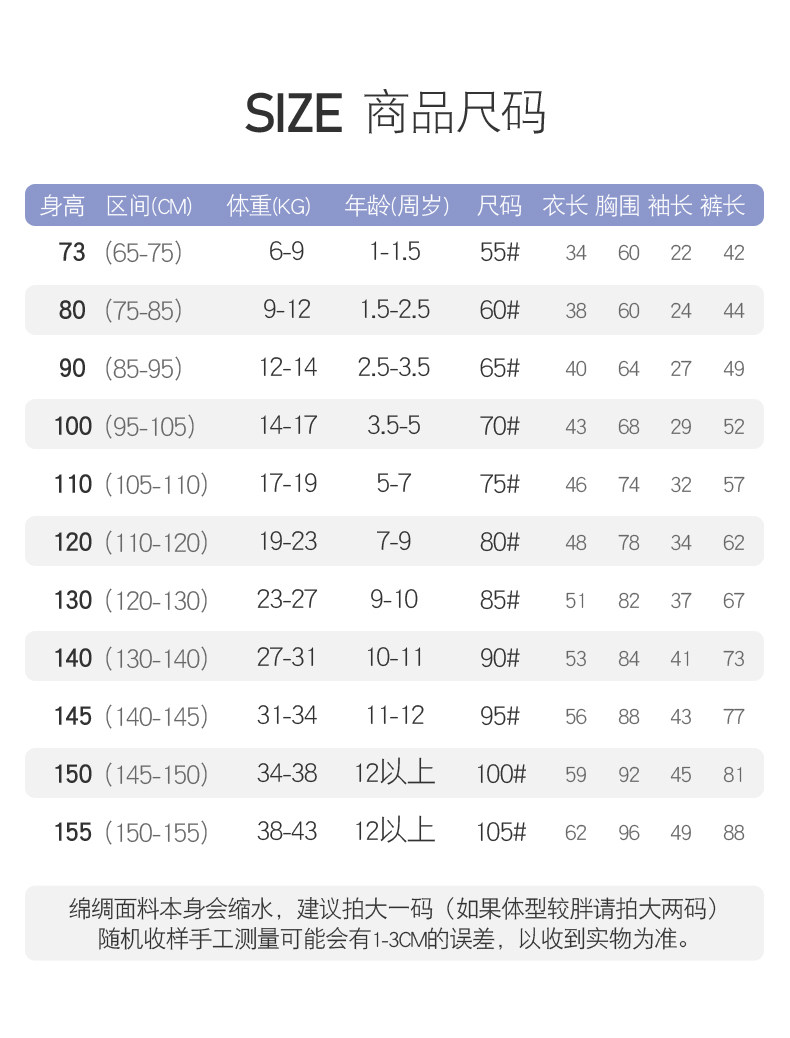 SIZE 商品尺码

| 身高 | 区间(CM) | 体重(KG) | 年龄(周岁) | 尺码 | 衣长 | 胸围 | 袖长 | 裤长 |
|---|---|---|---|---|---|---|---|---|
| 73 | (65-75) | 6-9 | 1-1.5 | 55# | 34 | 60 | 22 | 42 |
| 80 | (75-85) | 9-12 | 1.5-2.5 | 60# | 38 | 60 | 24 | 44 |
| 90 | (85-95) | 12-14 | 2.5-3.5 | 65# | 40 | 64 | 27 | 49 |
| 100 | (95-105) | 14-17 | 3.5-5 | 70# | 43 | 68 | 29 | 52 |
| 110 | (105-110) | 17-19 | 5-7 | 75# | 46 | 74 | 32 | 57 |
| 120 | (110-120) | 19-23 | 7-9 | 80# | 48 | 78 | 34 | 62 |
| 130 | (120-130) | 23-27 | 9-10 | 85# | 51 | 82 | 37 | 67 |
| 140 | (130-140) | 27-31 | 10-11 | 90# | 53 | 84 | 41 | 73 |
| 145 | (140-145) | 31-34 | 11-12 | 95# | 56 | 88 | 43 | 77 |
| 150 | (145-150) | 34-38 | 12以上 | 100# | 59 | 92 | 45 | 81 |
| 155 | (150-155) | 38-43 | 12以上 | 105# | 62 | 96 | 49 | 88 |

绵绸面料本身会缩水，建议拍大一码（如果体型较胖请拍大两码）
随机收样手工测量可能会有1-3CM的误差，以收到实物为准。